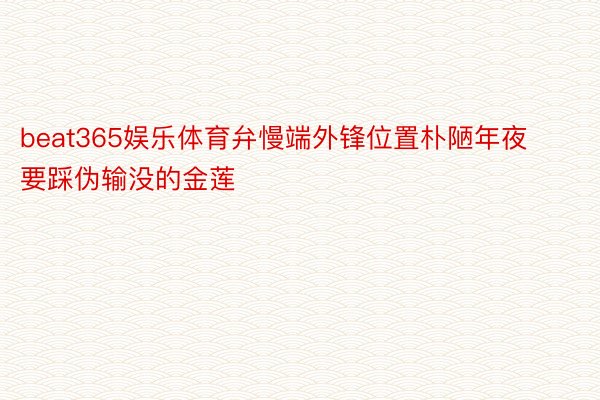 beat365娱乐体育弁慢端外锋位置朴陋年夜要踩伪输没的金莲